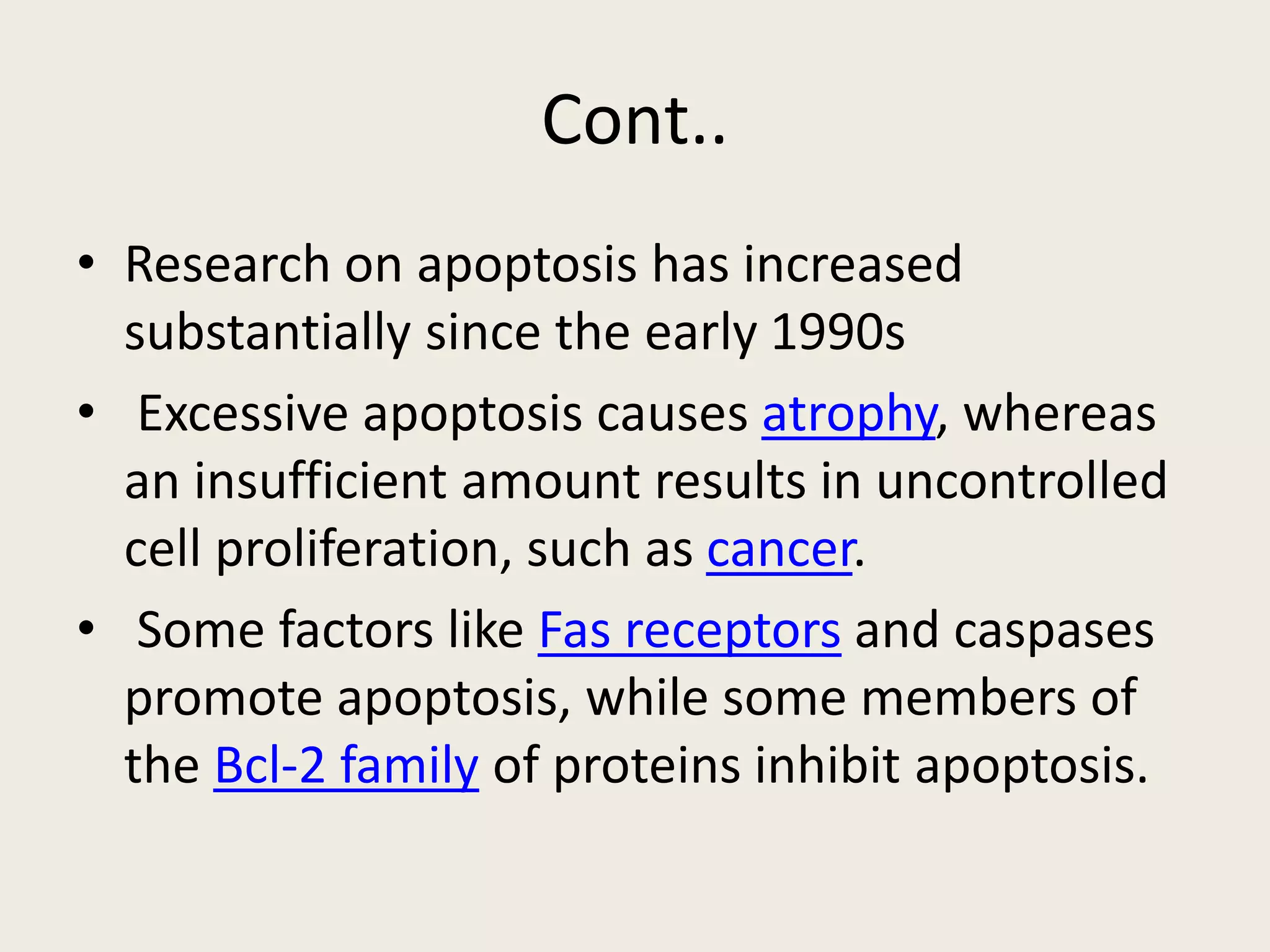 Cont..

• Research on apoptosis has increased substantially since the early 1990s
• Excessive apoptosis causes atrophy, whereas an insufficient amount results in uncontrolled cell proliferation, such as cancer.
• Some factors like Fas receptors and caspases promote apoptosis, while some members of the Bcl-2 family of proteins inhibit apoptosis.